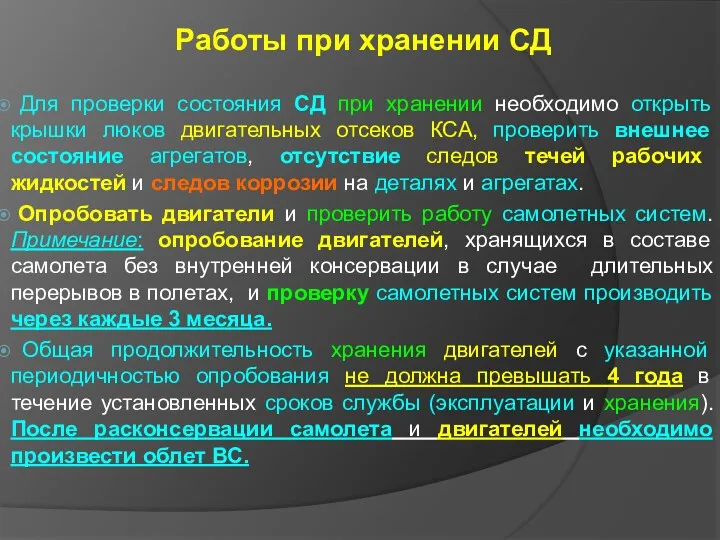 Работы при хранении СД

Для проверки состояния СД при хранении необходимо открыть крышки люков двигательных отсеков КСА, проверить внешнее состояние агрегатов, отсутствие следов течей рабочих жидкостей и следов коррозии на деталях и агрегатах.

Опробовать двигатели и проверить работу самолетных систем. Примечание: опробование двигателей, хранящихся в составе самолета без внутренней консервации в случае длительных перерывов в полетах, и проверку самолетных систем производить через каждые 3 месяца.

Общая продолжительность хранения двигателей с указанной периодичностью опробования не должна превышать 4 года в течение установленных сроков службы (эксплуатации и хранения). После расконсервации самолета и двигателей необходимо произвести облет ВС.